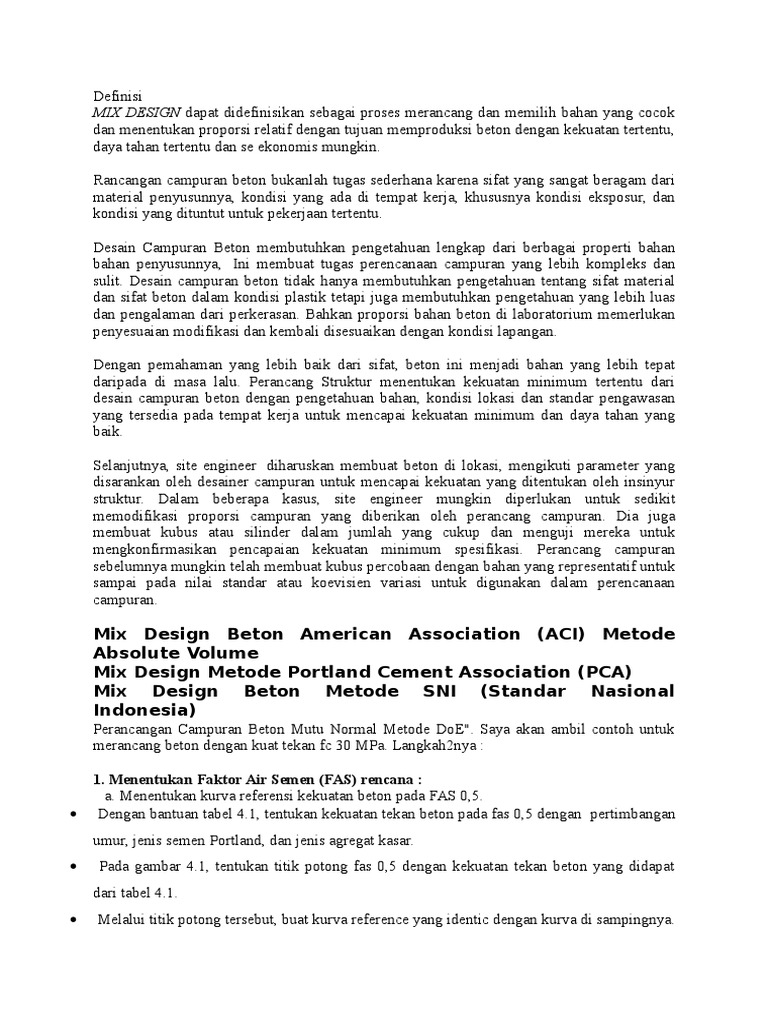 Definisi
MIX DESIGN dapat didefinisikan sebagai proses merancang dan memilih bahan yang cocok dan menentukan proporsi relatif dengan tujuan memproduksi beton dengan kekuatan tertentu, daya tahan tertentu dan se ekonomis mungkin.

Rancangan campuran beton bukanlah tugas sederhana karena sifat yang sangat beragam dari material penyusunnya, kondisi yang ada di tempat kerja, khususnya kondisi eksposur, dan kondisi yang dituntut untuk pekerjaan tertentu.

Desain Campuran Beton membutuhkan pengetahuan lengkap dari berbagai properti bahan penyusunnya, Ini membuat tugas perencanaan campuran yang lebih kompleks dan sulit. Desain campuran beton tidak hanya membutuhkan pengetahuan tentang sifat material dan sifat beton dalam kondisi plastik tetapi juga membutuhkan pengetahuan yang lebih luas dan pengalaman dari perkerasan. Bahkan proporsi bahan beton di laboratorium memerlukan penyesuaian modifikasi dan kembali disesuaikan dengan kondisi lapangan.

Dengan pemahaman yang lebih baik dari sifat, beton ini menjadi bahan yang lebih tepat daripada di masa lalu. Perancang Struktur menentukan kekuatan minimum tertentu dari desain campuran beton dengan pengetahuan bahan, kondisi lokasi dan standar pengawasan yang tersedia pada tempat kerja untuk mencapai kekuatan minimum dan daya tahan yang baik.

Selanjutnya, site engineer diharuskan membuat beton di lokasi, mengikuti parameter yang disarankan oleh desainer campuran untuk mencapai kekuatan yang ditentukan oleh insinyur struktur. Dalam beberapa kasus, site engineer mungkin diperlukan untuk sedikit memodifikasi proporsi campuran yang diberikan oleh perancang campuran. Dia juga membuat kubus atau silinder dalam jumlah yang cukup dan menguji mereka untuk mengkonfirmasikan pencapaian kekuatan minimum spesifikasi. Perancang campuran sebelumnya mungkin telah membuat kubus percobaan dengan bahan yang representatif untuk sampai pada nilai standar atau koevisien variasi untuk digunakan dalam perencanaan campuran.

Mix Design Beton American Association (ACI) Metode Absolute Volume
Mix Design Metode Portland Cement Association (PCA)
Mix Design Beton Metode SNI (Standar Nasional Indonesia)
Perancangan Campuran Beton Mutu Normal Metode DoE". Saya akan ambil contoh untuk merancang beton dengan kuat tekan fc 30 MPa. Langkah2nya :

1. Menentukan Faktor Air Semen (FAS) rencana :
a. Menentukan kurva referensi kekuatan beton pada FAS 0,5.
• Dengan bantuan tabel 4.1, tentukan kekuatan tekan beton pada fas 0,5 dengan pertimbangan umur, jenis semen Portland, dan jenis agregat kasar.
• Pada gambar 4.1, tentukan titik potong fas 0,5 dengan kekuatan tekan beton yang didapat dari tabel 4.1.
• Melalui titik potong tersebut, buat kurva reference yang identic dengan kurva di sampingnya.